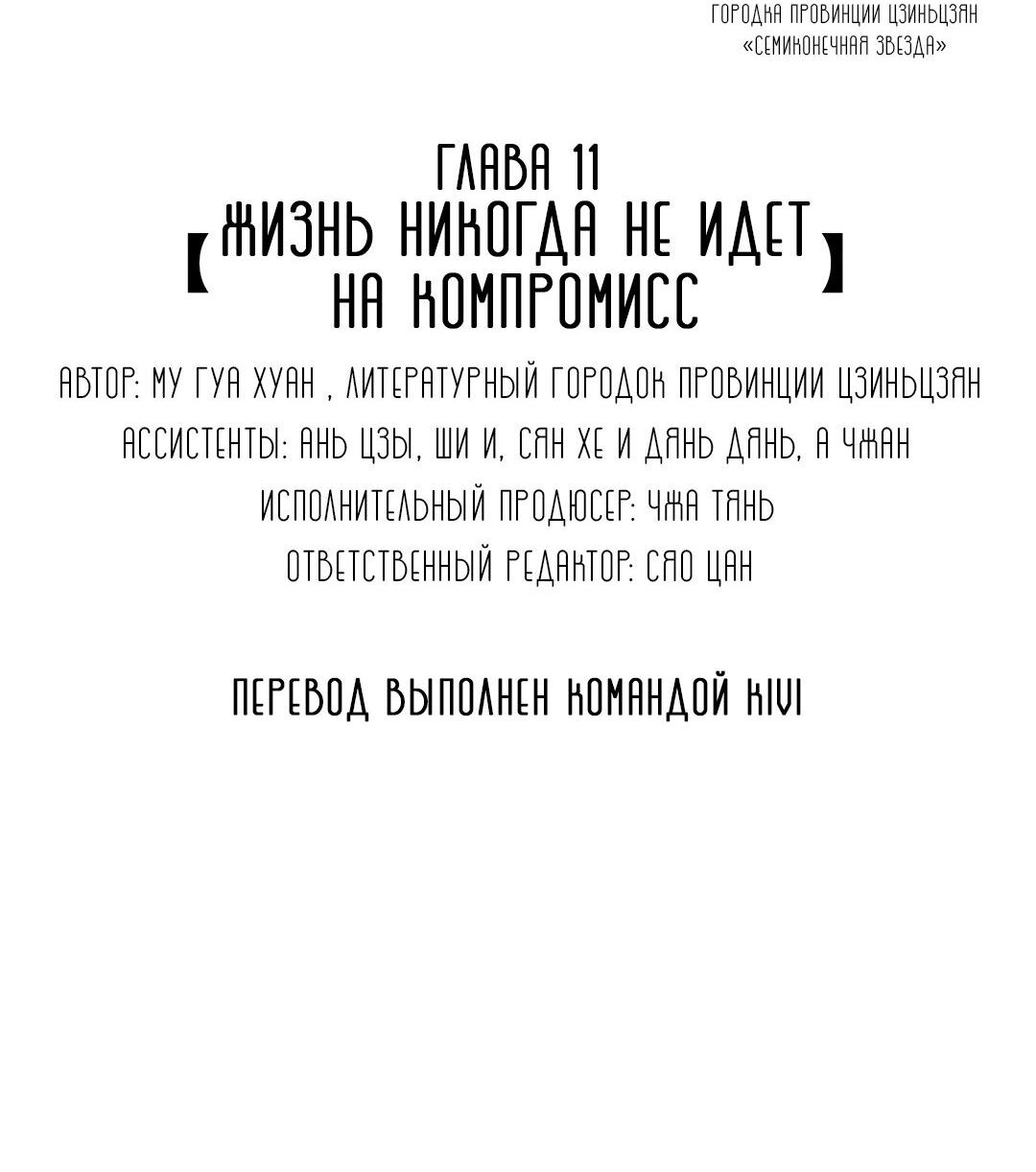 ГОРОДКА ПРОВИНЦИИ ЦЗИНЬЦЗЯН
«СЕМИКОНЕЧНАЯ ЗВЕЗДА»

ГЛАВА 11
【ЖИЗНЬ НИКОГДА НЕ ИДЕТ НА КОМПРОМИСС】

АВТОР: МУ ГУА ХУАН , ЛИТЕРАТУРНЫЙ ГОРОДОК ПРОВИНЦИИ ЦЗИНЬЦЗЯН
АССИСТЕНТЫ: АНЬ ЦЗЫ, ШИ И, СЯН ХЕ И ДЯНЬ ДЯНЬ, А ЧЖАН
ИСПОЛНИТЕЛЬНЫЙ ПРОДЮСЕР: ЧЖА ТЯНЬ
ОТВЕТСТВЕННЫЙ РЕДАКТОР: СЯО ЦАН

ПЕРЕВОД ВЫПОЛНЕН КОМАНДОЙ KIVI